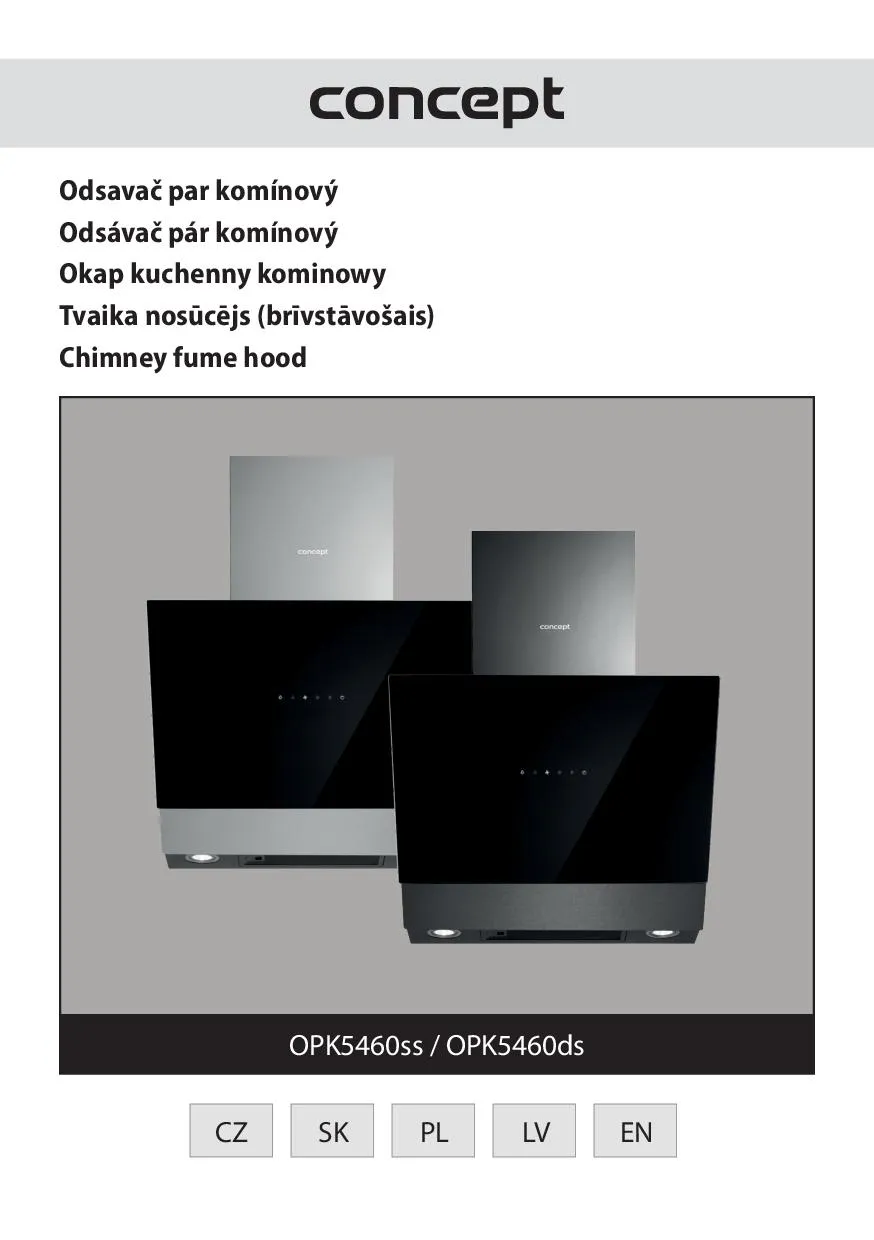 concept

Odsavač par komínový
Odsávač pár komínový
Okap kuchenny kominowy
Tvaika nosūcējs (brīvstāvošais)
Chimney fume hood

concept

concept

OPK5460ss / OPK5460ds

CZ SK PL LV EN